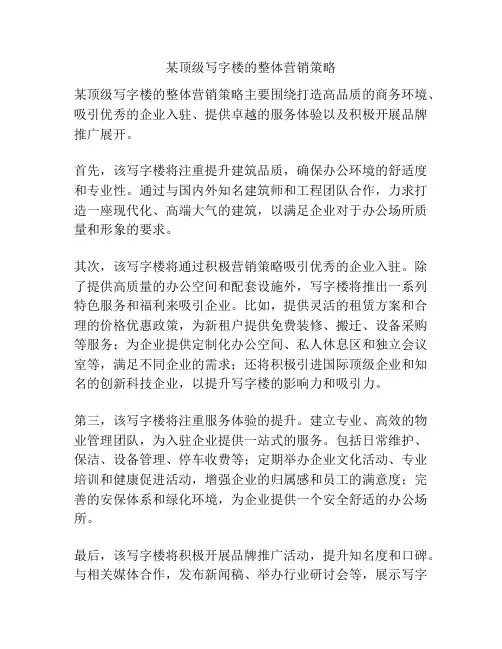 某顶级写字楼的整体营销策略

某顶级写字楼的整体营销策略主要围绕打造高品质的商务环境、吸引优秀的企业入驻、提供卓越的服务体验以及积极开展品牌推广展开。

首先，该写字楼将注重提升建筑品质，确保办公环境的舒适度和专业性。通过与国内外知名建筑师和工程团队合作，力求打造一座现代化、高端大气的建筑，以满足企业对于办公场所质量和形象的要求。

其次，该写字楼将通过积极营销策略吸引优秀的企业入驻。除了提供高质量的办公空间和配套设施外，写字楼将推出一系列特色服务和福利来吸引企业。比如，提供灵活的租赁方案和合理的价格优惠政策，为新租户提供免费装修、搬迁、设备采购等服务；为企业提供定制化办公空间、私人休息区和独立会议室等，满足不同企业的需求；还将积极引进国际顶级企业和知名的创新科技企业，以提升写字楼的影响力和吸引力。

第三，该写字楼将注重服务体验的提升。建立专业、高效的物业管理团队，为入驻企业提供一站式的服务。包括日常维护、保洁、设备管理、停车收费等；定期举办企业文化活动、专业培训和健康促进活动，增强企业的归属感和员工的满意度；完善的安保体系和绿化环境，为企业提供一个安全舒适的办公场所。

最后，该写字楼将积极开展品牌推广活动，提升知名度和口碑。与相关媒体合作，发布新闻稿、举办行业研讨会等，展示写字